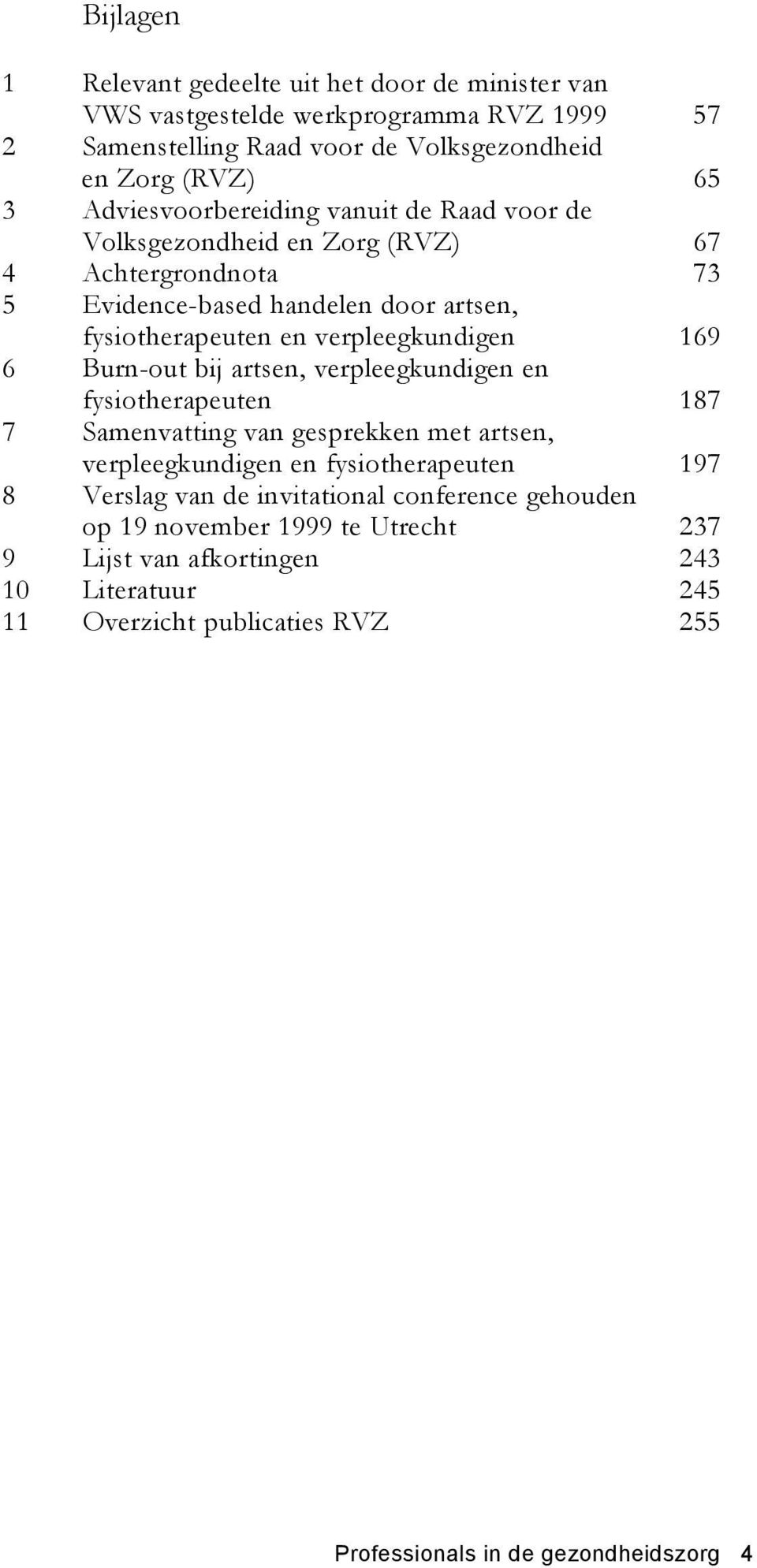 Bijlagen

1 Relevant gedeelte uit het door de minister van VWS vastgestelde werkprogramma RVZ 1999 57
2 Samenstelling Raad voor de Volksgezondheid en Zorg (RVZ) 65
3 Adviesvoorbereiding vanuit de Raad voor de Volksgezondheid en Zorg (RVZ) 67
4 Achtergrondnota 73
5 Evidence-based handelen door artsen, fysiotherapeuten en verpleegkundigen 169
6 Burn-out bij artsen, verpleegkundigen en fysiotherapeuten 187
7 Samenvatting van gesprekken met artsen, verpleegkundigen en fysiotherapeuten 197
8 Verslag van de invitational conference gehouden op 19 november 1999 te Utrecht 237
9 Lijst van afkortingen 243
10 Literatuur 245
11 Overzicht publicaties RVZ 255

Professionals in de gezondheidszorg 4